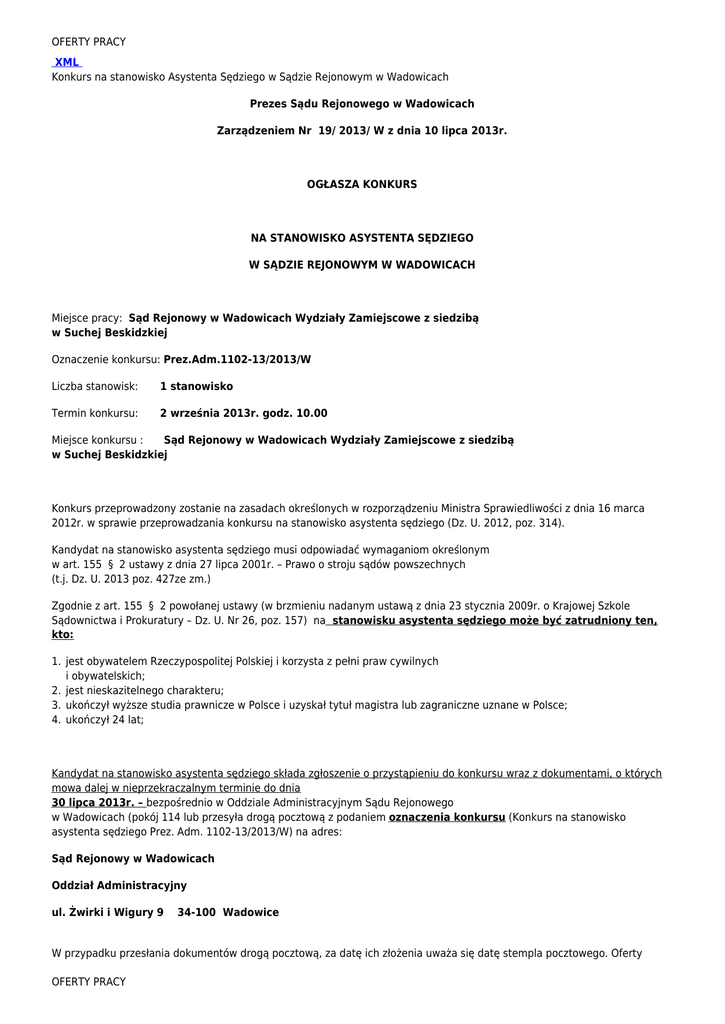 OFERTY PRACY

XML

Konkurs na stanowisko Asystenta Sędziego w Sądzie Rejonowym w Wadowicach

Prezes Sądu Rejonowego w Wadowicach

Zarządzeniem Nr 19/ 2013/ W z dnia 10 lipca 2013r.

OGŁASZA KONKURS

NA STANOWISKO ASYSTENTA SĘDZIEGO

W SĄDZIE REJONOWYM W WADOWICACH

Miejsce pracy: Sąd Rejonowy w Wadowicach Wydziały Zamiejscowe z siedzibą w Suchej Beskidzkiej

Oznaczenie konkursu: Prez.Adm.1102-13/2013/W

Liczba stanowisk: 1 stanowisko

Termin konkursu: 2 września 2013r. godz. 10.00

Miejsce konkursu : Sąd Rejonowy w Wadowicach Wydziały Zamiejscowe z siedzibą w Suchej Beskidzkiej

Konkurs przeprowadzony zostanie na zasadach określonych w rozporządzeniu Ministra Sprawiedliwości z dnia 16 marca 2012r. w sprawie przeprowadzania konkursu na stanowisko asystenta sędziego (Dz. U. 2012, poz. 314).

Kandydat na stanowisko asystenta sędziego musi odpowiadać wymaganiom określonym w art. 155 § 2 ustawy z dnia 27 lipca 2001r. – Prawo o stroju sądów powszechnych (t.j. Dz. U. 2013 poz. 427ze zm.)

Zgodnie z art. 155 § 2 powołanej ustawy (w brzmieniu nadanym ustawą z dnia 23 stycznia 2009r. o Krajowej Szkole Sądownictwa i Prokuratury – Dz. U. Nr 26, poz. 157) na stanowisku asystenta sędziego może być zatrudniony ten, kto:

1. jest obywatelem Rzeczypospolitej Polskiej i korzysta z pełni praw cywilnych i obywatelskich;
2. jest nieskazitelnego charakteru;
3. ukończył wyższe studia prawnicze w Polsce i uzyskał tytuł magistra lub zagraniczne uznane w Polsce;
4. ukończył 24 lat;

Kandydat na stanowisko asystenta sędziego składa zgłoszenie o przystąpieniu do konkursu wraz z dokumentami, o których mowa dalej w nieprzekraczalnym terminie do dnia 30 lipca 2013r. – bezpośrednio w Oddziale Administracyjnym Sądu Rejonowego w Wadowicach (pokój 114 lub przesyła drogą pocztową z podaniem oznaczenia konkursu (Konkurs na stanowisko asystenta sędziego Prez. Adm. 1102-13/2013/W) na adres:

Sąd Rejonowy w Wadowicach

Oddział Administracyjny

ul. Żwirki i Wigury 9 34-100 Wadowice

W przypadku przesłania dokumentów drogą pocztową, za datę ich złożenia uważa się datę stempla pocztowego. Oferty

OFERTY PRACY